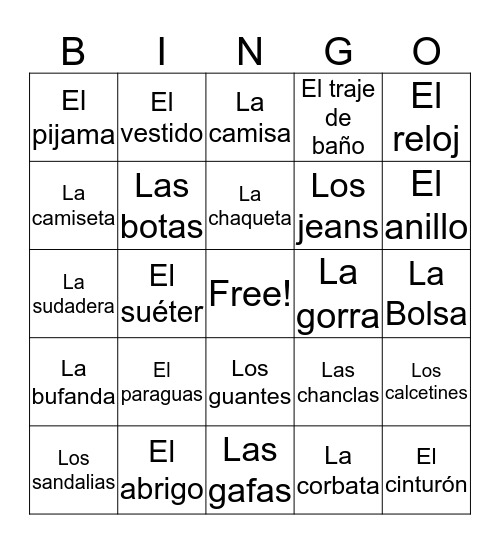 | B | I | N | G | O |
|---|---|---|---|---|
| El pijama | El vestido | La camisa | El traje de baño | El reloj |
| La camiseta | Las botas | La chaqueta | Los jeans | El anillo |
| La sudadera | El suéter | Free! | La gorra | La Bolsa |
| La bufanda | El paraguas | Los guantes | Las chanclas | Los calcetines |
| Los sandalias | El abrigo | Las gafas | La corbata | El cinturón |